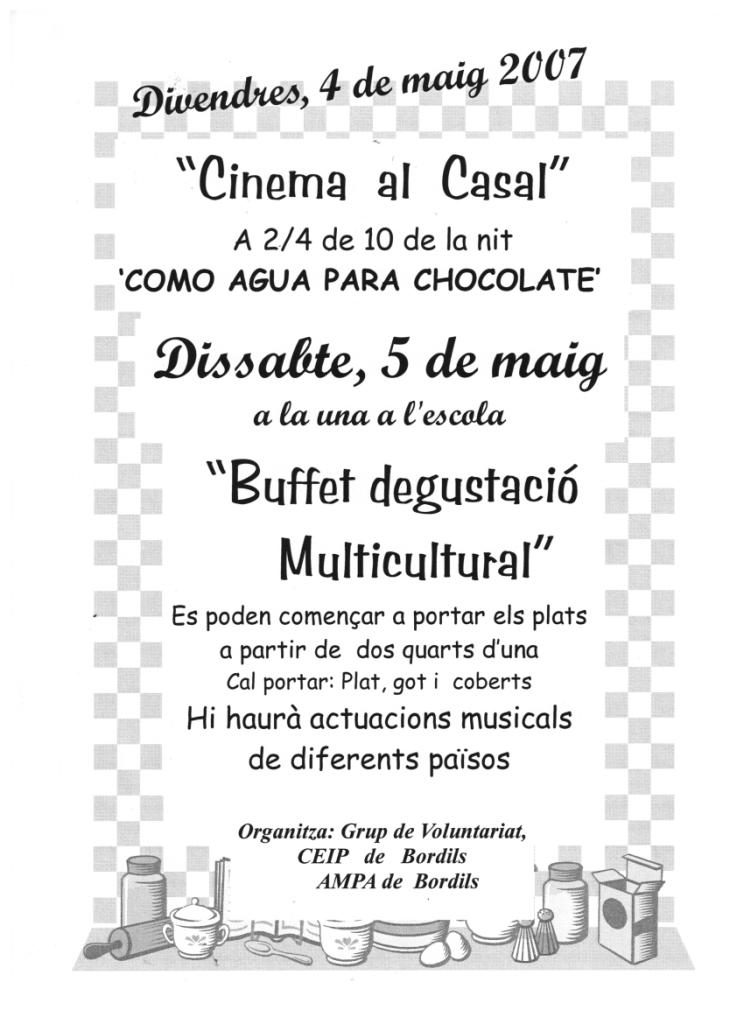 Divendres, 4 de maig 2007

"Cinema al Casal"

A 2/4 de 10 de la nit
'COMO AGUA PARA CHOCOLATE'

Dissabte, 5 de maig

a la una a l'escola

"Buffet degustació Multicultural"

Es poden començar a portar els plats a partir de dos quarts d'una
Cal portar: Plat, got i coberts
Hi haurà actuacions musicals de diferents països

Organitza: Grup de Voluntariat,
CEIP de Bordils
AMPA de Bordils